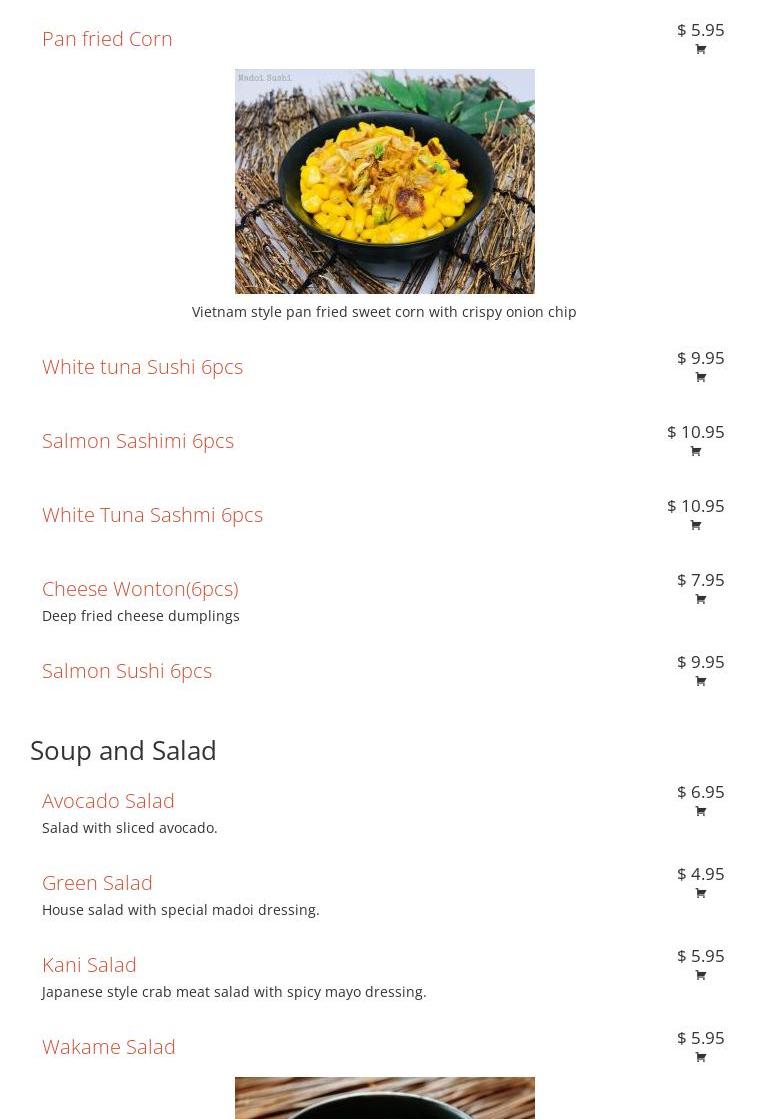 Pan fried Corn
$ 5.95

Madoi Sushi

Vietnam style pan fried sweet corn with crispy onion chip

White tuna Sushi 6pcs
$ 9.95

Salmon Sashimi 6pcs
$ 10.95

White Tuna Sashmi 6pcs
$ 10.95

Cheese Wonton(6pcs)
$ 7.95
Deep fried cheese dumplings

Salmon Sushi 6pcs
$ 9.95

Soup and Salad

Avocado Salad
$ 6.95
Salad with sliced avocado.

Green Salad
$ 4.95
House salad with special madoi dressing.

Kani Salad
$ 5.95
Japanese style crab meat salad with spicy mayo dressing.

Wakame Salad
$ 5.95